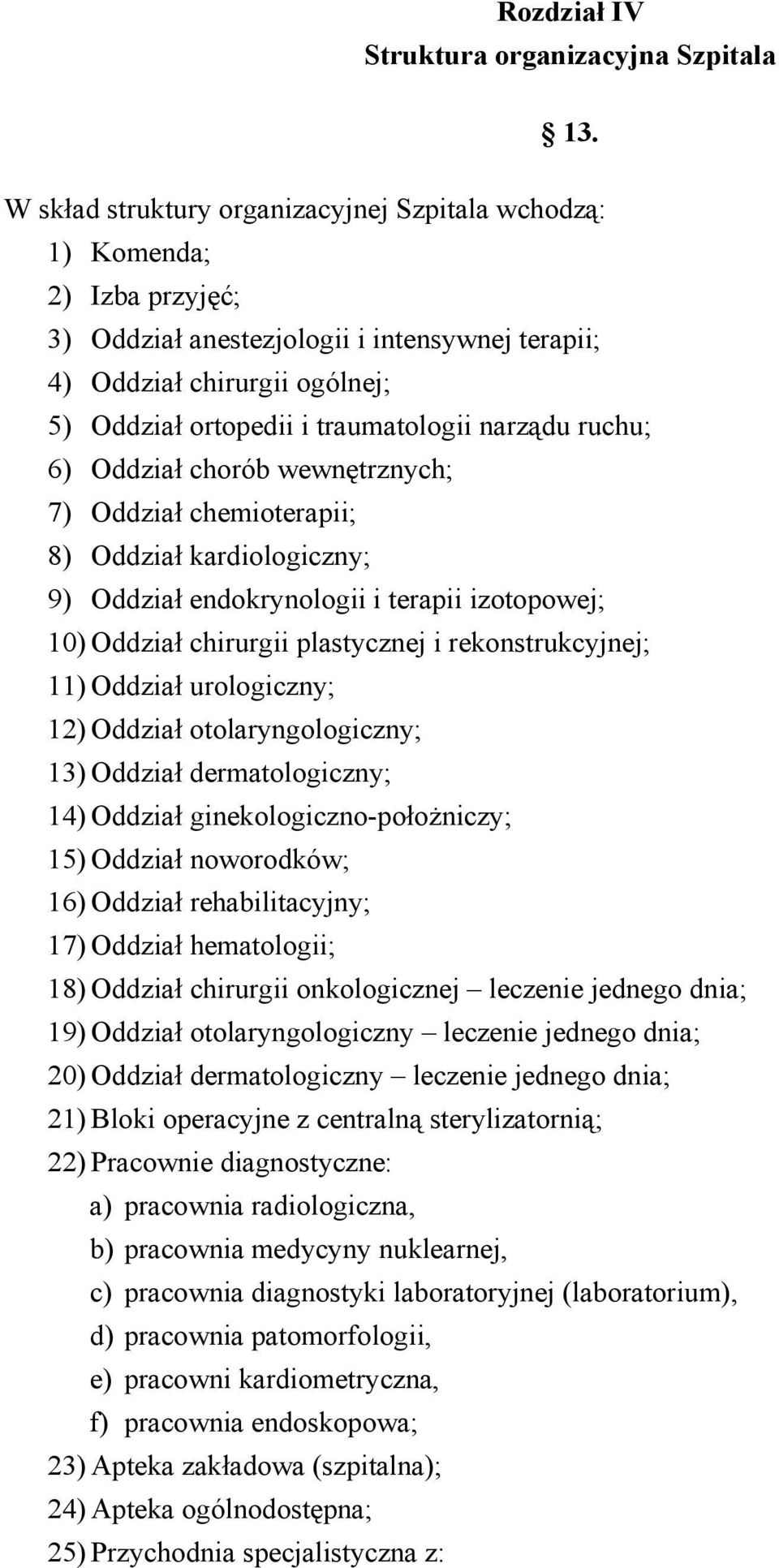 Rozdział IV
Struktura organizacyjna Szpitala

13.

W skład struktury organizacyjnej Szpitala wchodzą:
1) Komenda;
2) Izba przyjęć;
3) Oddział anestezjologii i intensywnej terapii;
4) Oddział chirurgii ogólnej;
5) Oddział ortopedii i traumatologii narządu ruchu;
6) Oddział chorób wewnętrznych;
7) Oddział chemioterapii;
8) Oddział kardiologiczny;
9) Oddział endokrynologii i terapii izotopowej;
10) Oddział chirurgii plastycznej i rekonstrukcyjnej;
11) Oddział urologiczny;
12) Oddział otolaryngologiczny;
13) Oddział dermatologiczny;
14) Oddział ginekologiczno-położniczy;
15) Oddział noworodków;
16) Oddział rehabilitacyjny;
17) Oddział hematologii;
18) Oddział chirurgii onkologicznej – leczenie jednego dnia;
19) Oddział otolaryngologiczny – leczenie jednego dnia;
20) Oddział dermatologiczny – leczenie jednego dnia;
21) Bloki operacyjne z centralną sterylizatornią;
22) Pracownie diagnostyczne:
a) pracownia radiologiczna,
b) pracownia medycyny nuklearnej,
c) pracownia diagnostyki laboratoryjnej (laboratorium),
d) pracownia patomorfologii,
e) pracowni kardiometryczna,
f) pracownia endoskopowa;
23) Apteka zakładowa (szpitalna);
24) Apteka ogólnodostępna;
25) Przychodnia specjalistyczna z: